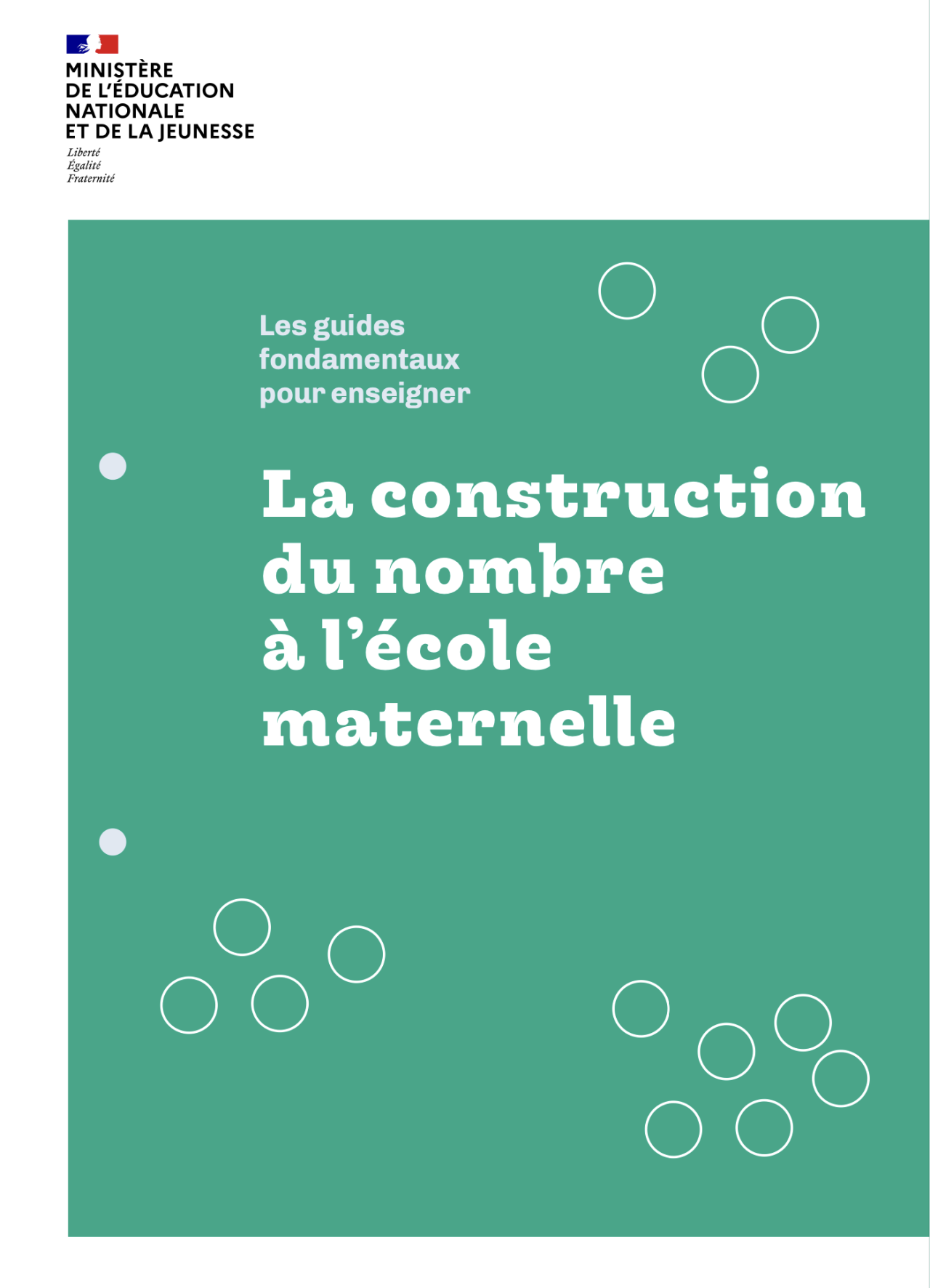 MINISTÈRE DE L'ÉDUCATION NATIONALE ET DE LA JEUNESSE

Liberté
Égalité
Fraternité

Les guides fondamentaux pour enseigner

La construction du nombre à l'école maternelle